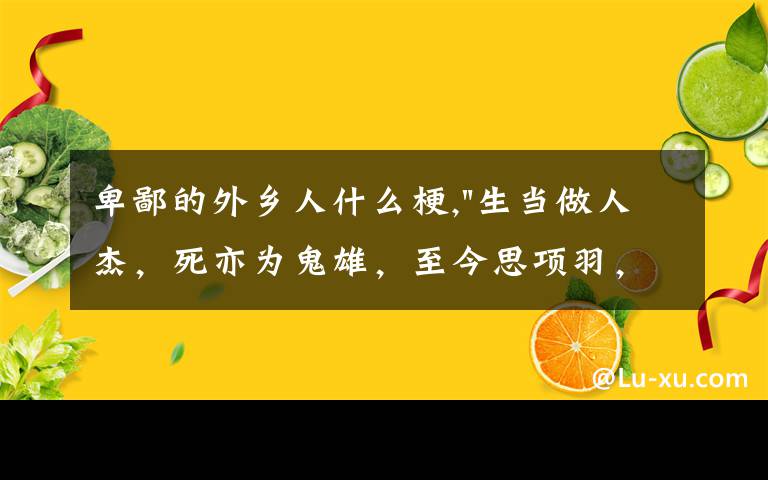 卑鄙的外乡人什么梗,"生当做人杰，死亦为鬼雄，至今思项羽，

@Lu-xu.com